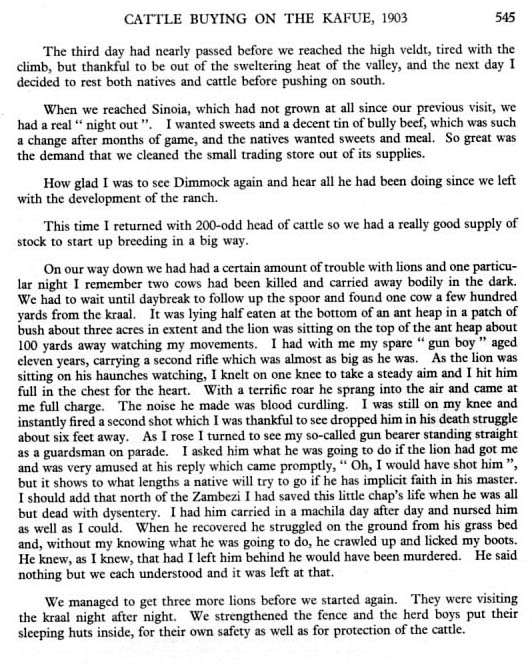 CATTLE BUYING ON THE KAFUE, 1903 545

The third day had nearly passed before we reached the high veldt, tired with the climb, but thankful to be out of the sweltering heat of the valley, and the next day I decided to rest both natives and cattle before pushing on south.

When we reached Sinoia, which had not grown at all since our previous visit, we had a real " night out ". I wanted sweets and a decent tin of bully beef, which was such a change after months of game, and the natives wanted sweets and meal. So great was the demand that we cleaned the small trading store out of its supplies.

How glad I was to see Dimmock again and hear all he had been doing since we left with the development of the ranch.

This time I returned with 200-odd head of cattle so we had a really good supply of stock to start up breeding in a big way.

On our way down we had had a certain amount of trouble with lions and one particular night I remember two cows had been killed and carried away bodily in the dark. We had to wait until daybreak to follow up the spoor and found one cow a few hundred yards from the kraal. It was lying half eaten at the bottom of an ant heap in a patch of bush about three acres in extent and the lion was sitting on the top of the ant heap about 100 yards away watching my movements. I had with me my spare " gun boy " aged eleven years, carrying a second rifle which was almost as big as he was. As the lion was sitting on his haunches watching, I knelt on one knee to take a steady aim and I hit him full in the chest for the heart. With a terrific roar he sprang into the air and came at me full charge. The noise he made was blood curdling. I was still on my knee and instantly fired a second shot which I was thankful to see dropped him in his death struggle about six feet away. As I rose I turned to see my so-called gun bearer standing straight as a guardsman on parade. I asked him what he was going to do if the lion had got me and was very amused at his reply which came promptly, " Oh, I would have shot him ", but it shows to what lengths a native will try to go if he has implicit faith in his master. I should add that north of the Zambezi I had saved this little chap's life when he was all but dead with dysentery. I had him carried in a machila day after day and nursed him as well as I could. When he recovered he struggled on the ground from his grass bed and, without my knowing what he was going to do, he crawled up and licked my boots. He knew, as I knew, that had I left him behind he would have been murdered. He said nothing but we each understood and it was left at that.

We managed to get three more lions before we started again. They were visiting the kraal night after night. We strengthened the fence and the herd boys put their sleeping huts inside, for their own safety as well as for protection of the cattle.